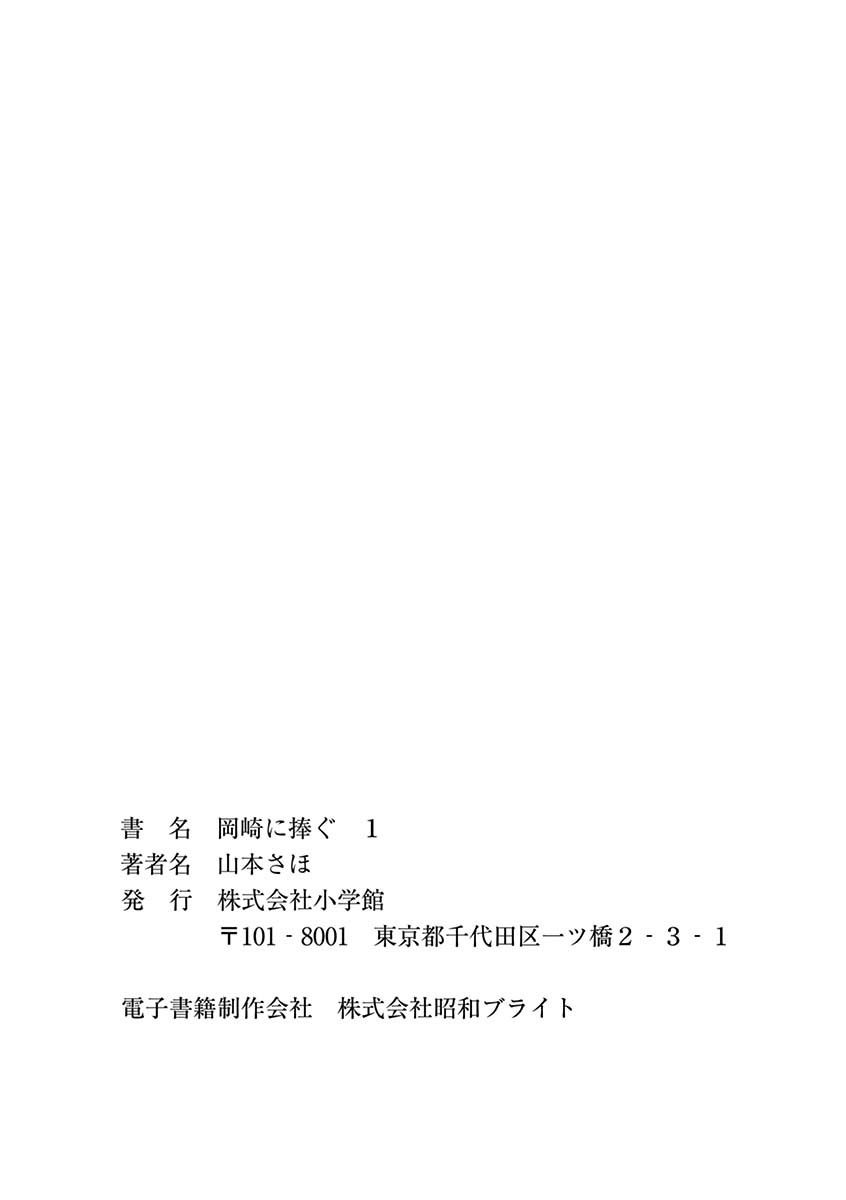 書 名 岡崎に捧ぐ 1
著者名 山本さほ
発 行 株式会社小学館
〒101-8001 東京都千代田区一ツ橋2-3-1

電子書籍制作会社 株式会社昭和ブライト